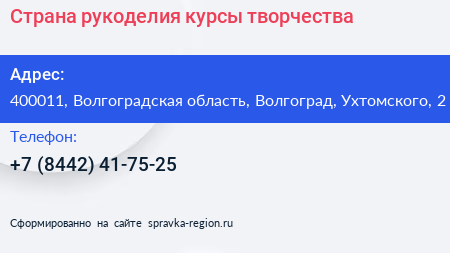 Страна рукоделия курсы творчества

Адрес:
400011, Волгоградская область, Волгоград, Ухтомского, 2

Телефон:
+7 (8442) 41-75-25

Сформированно на сайте spravka-region.ru